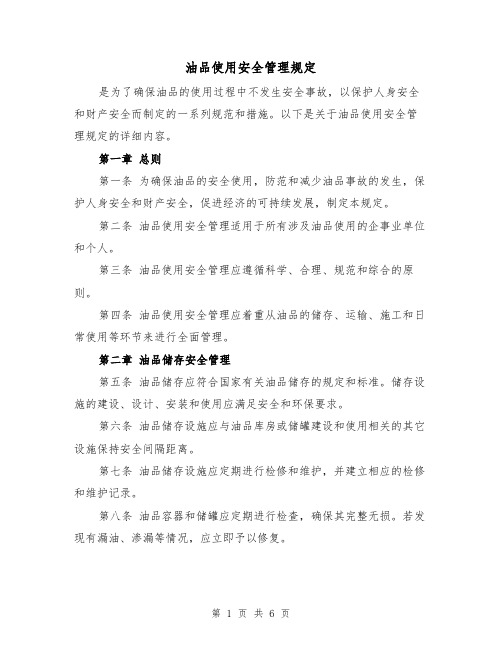 油品使用安全管理规定

是为了确保油品的使用过程中不发生安全事故，以保护人身安全和财产安全而制定的一系列规范和措施。以下是关于油品使用安全管理规定的详细内容。

第一章 总则

第一条 为确保油品的安全使用，防范和减少油品事故的发生，保护人身安全和财产安全，促进经济的可持续发展，制定本规定。

第二条 油品使用安全管理适用于所有涉及油品使用的企事业单位和个人。

第三条 油品使用安全管理应遵循科学、合理、规范和综合的原则。

第四条 油品使用安全管理应着重从油品的储存、运输、施工和日常使用等环节来进行全面管理。

第二章 油品储存安全管理

第五条 油品储存应符合国家有关油品储存的规定和标准。储存设施的建设、设计、安装和使用应满足安全和环保要求。

第六条 油品储存设施应与油品库房或储罐建设和使用相关的其它设施保持安全间隔距离。

第七条 油品储存设施应定期进行检修和维护，并建立相应的检修和维护记录。

第八条 油品容器和储罐应定期进行检查，确保其完整无损。若发现有漏油、渗漏等情况，应立即予以修复。

第 1 页 共 6 页